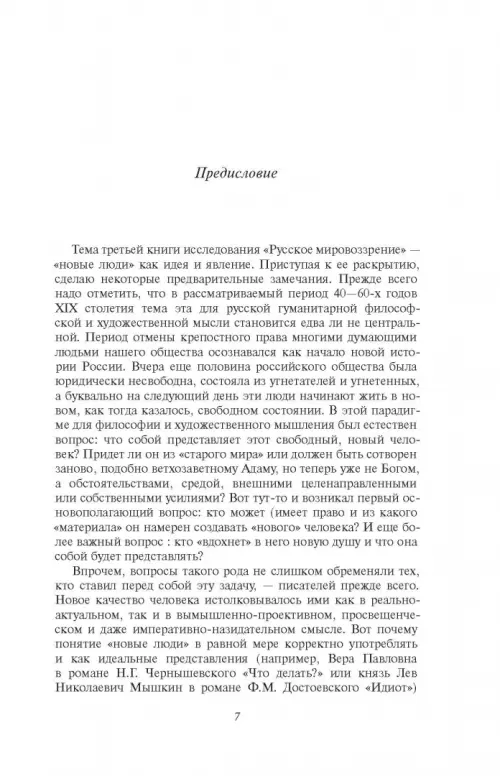 Предисловие

Тема третьей книги исследования «Русское мировоззрение» — «новые люди» как идея и явление. Приступая к ее раскрытию, сделаю некоторые предварительные замечания. Прежде всего надо отметить, что в рассматриваемый период 40—60-х годов XIX столетия тема эта для русской гуманитарной философской и художественной мысли становится едва ли не центральной. Период отмены крепостного права многими думающими людьми нашего общества осознавался как начало новой истории России. Вчера еще половина российского общества была юридически несвободна, состояла из угнетателей и угнетенных, а буквально на следующий день эти люди начинают жить в новом, как тогда казалось, свободном состоянии. В этой парадигме для философии и художественного мышления был естествен вопрос: что собой представляет этот свободный, новый человек? Придет ли он из «старого мира» или должен быть сотворен заново, подобно ветхозаветному Адаму, но теперь уже не Богом, а обстоятельствами, средой, внешними целенаправленными или собственными усилиями? Вот тут-то и возникал первый основополагающий вопрос: кто может (имеет право и из какого «материала» он намерен создавать «нового» человека? И еще более важный вопрос : кто «вдохнет» в него новую душу и что она собой будет представлять?

Впрочем, вопросы такого рода не слишком обременяли тех, кто ставил перед собой эту задачу, — писателей прежде всего. Новое качество человека истолковывалось ими как в реально-актуальном, так и в вымышленно-проективном, просвещенческом и даже императивно-назидательном смысле. Вот почему понятие «новые люди» в равной мере корректно употреблять и как идеальные представления (например, Вера Павловна в романе Н.Г. Чернышевского «Что делать?» или князь Лев Николаевич Мышкин в романе Ф.М. Достоевского «Идиот»)

7